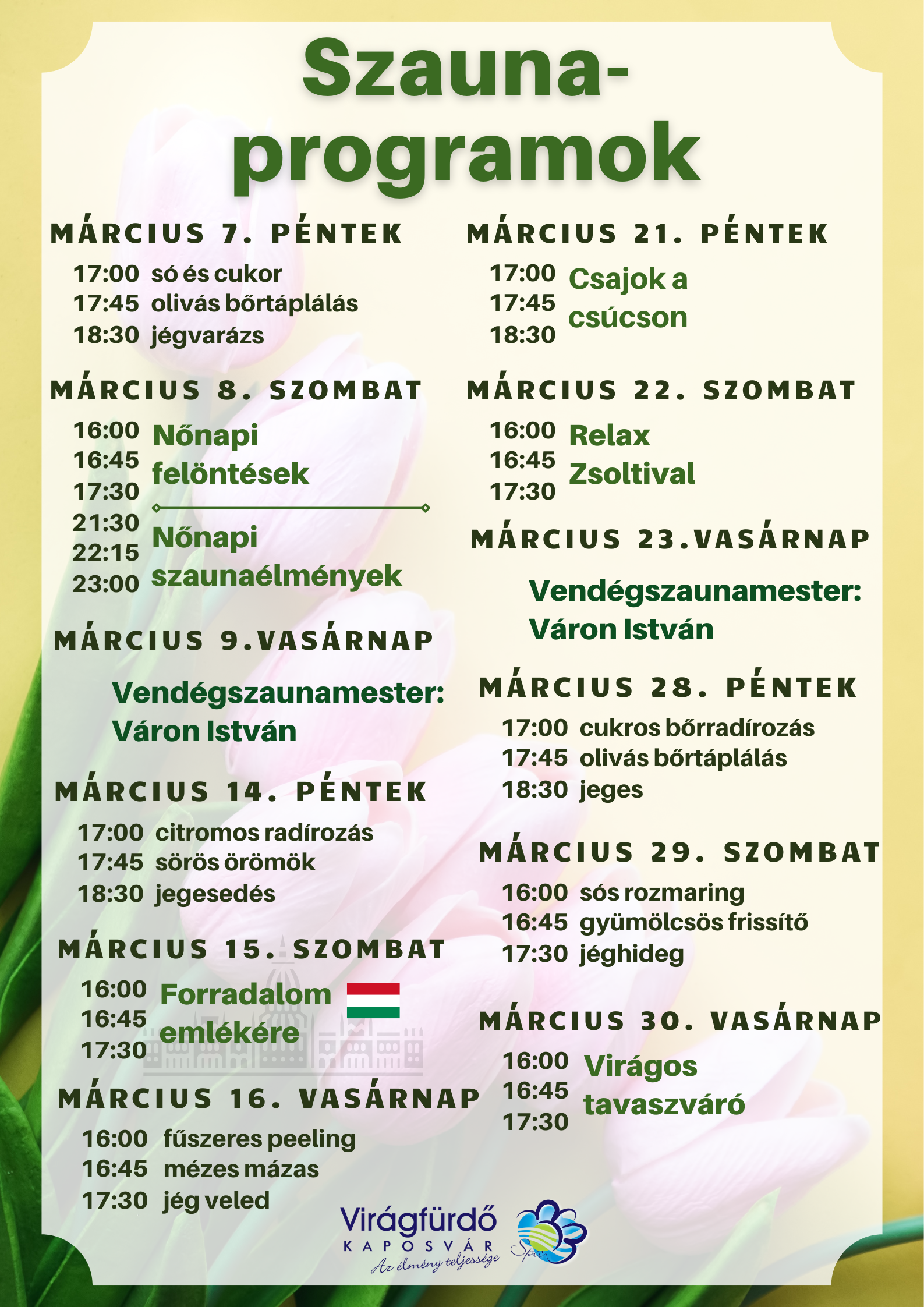 Szauna-programok

MÁRCIUS 7. PÉNTEK

17:00 só és cukor
17:45 olivás bőrtáplálás
18:30 jégvarázs

MÁRCIUS 8. SZOMBAT

16:00
16:45
17:30
Nőnapi felöntések

21:30
22:15
23:00
Nőnapi szaunaélmények

MÁRCIUS 9.VASÁRNAP

Vendégszaunamester: Váron István

MÁRCIUS 14. PÉNTEK

17:00 citromos radírozás
17:45 sörös örömök
18:30 jegesedés

MÁRCIUS 15. SZOMBAT

16:00
16:45
17:30
Forradalom emlékére

MÁRCIUS 16. VASÁRNAP

16:00 fűszeres peeling
16:45 mézes mázas
17:30 jég veled

MÁRCIUS 21. PÉNTEK

17:00
17:45
18:30
Csajok a csúcson

MÁRCIUS 22. SZOMBAT

16:00
16:45
17:30
Relax Zsoltival

MÁRCIUS 23.VASÁRNAP

Vendégszaunamester: Váron István

MÁRCIUS 28. PÉNTEK

17:00 cukros bőrradírozás
17:45 olivás bőrtáplálás
18:30 jeges

MÁRCIUS 29. SZOMBAT

16:00 sós rozmaring
16:45 gyümölcsös frissítő
17:30 jéghideg

MÁRCIUS 30. VASÁRNAP

16:00
16:45
17:30
Virágos tavaszváró

Virágfürdő
KAPOSVÁR
Az élmény teljessége
Spa